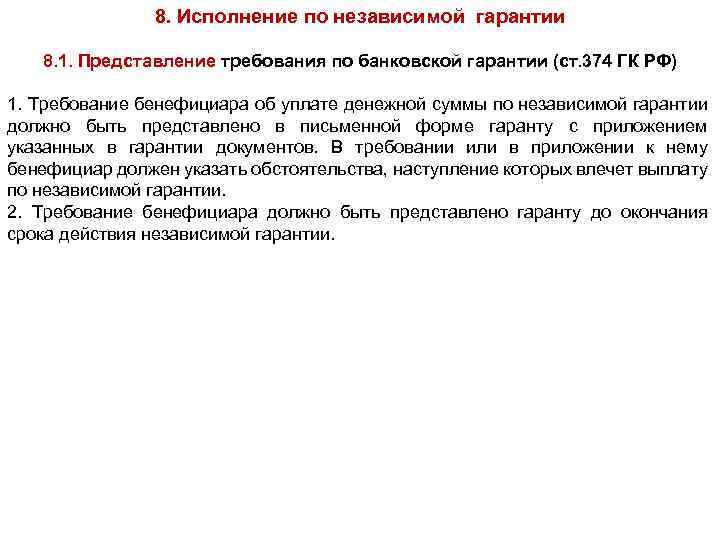 8. Исполнение по независимой гарантии

8.1. Представление требования по банковской гарантии (ст.374 ГК РФ)

1. Требование бенефициара об уплате денежной суммы по независимой гарантии должно быть представлено в письменной форме гаранту с приложением указанных в гарантии документов. В требовании или в приложении к нему бенефициар должен указать обстоятельства, наступление которых влечет выплату по независимой гарантии.
2. Требование бенефициара должно быть представлено гаранту до окончания срока действия независимой гарантии.